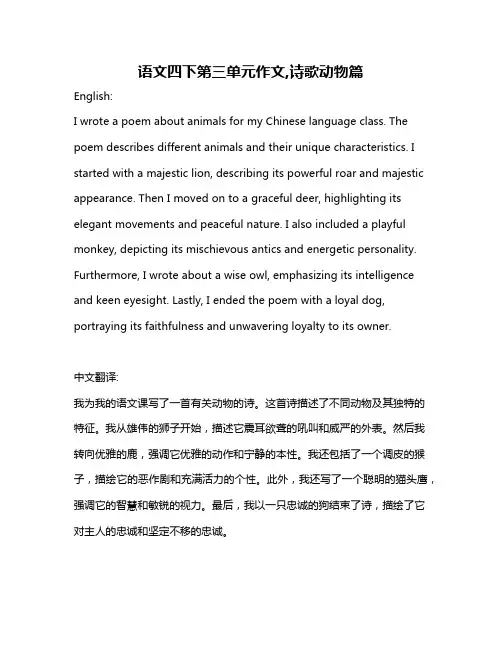 语文四下第三单元作文,诗歌动物篇

English:

I wrote a poem about animals for my Chinese language class. The poem describes different animals and their unique characteristics. I started with a majestic lion, describing its powerful roar and majestic appearance. Then I moved on to a graceful deer, highlighting its elegant movements and peaceful nature. I also included a playful monkey, depicting its mischievous antics and energetic personality. Furthermore, I wrote about a wise owl, emphasizing its intelligence and keen eyesight. Lastly, I ended the poem with a loyal dog, portraying its faithfulness and unwavering loyalty to its owner.

中文翻译:

我为我的语文课写了一首有关动物的诗。这首诗描述了不同动物及其独特的特征。我从雄伟的狮子开始，描述它震耳欲聋的吼叫和威严的外表。然后我转向优雅的鹿，强调它优雅的动作和宁静的本性。我还包括了一个调皮的猴子，描绘它的恶作剧和充满活力的个性。此外，我还写了一个聪明的猫头鹰，强调它的智慧和敏锐的视力。最后，我以一只忠诚的狗结束了诗，描绘了它对主人的忠诚和坚定不移的忠诚。